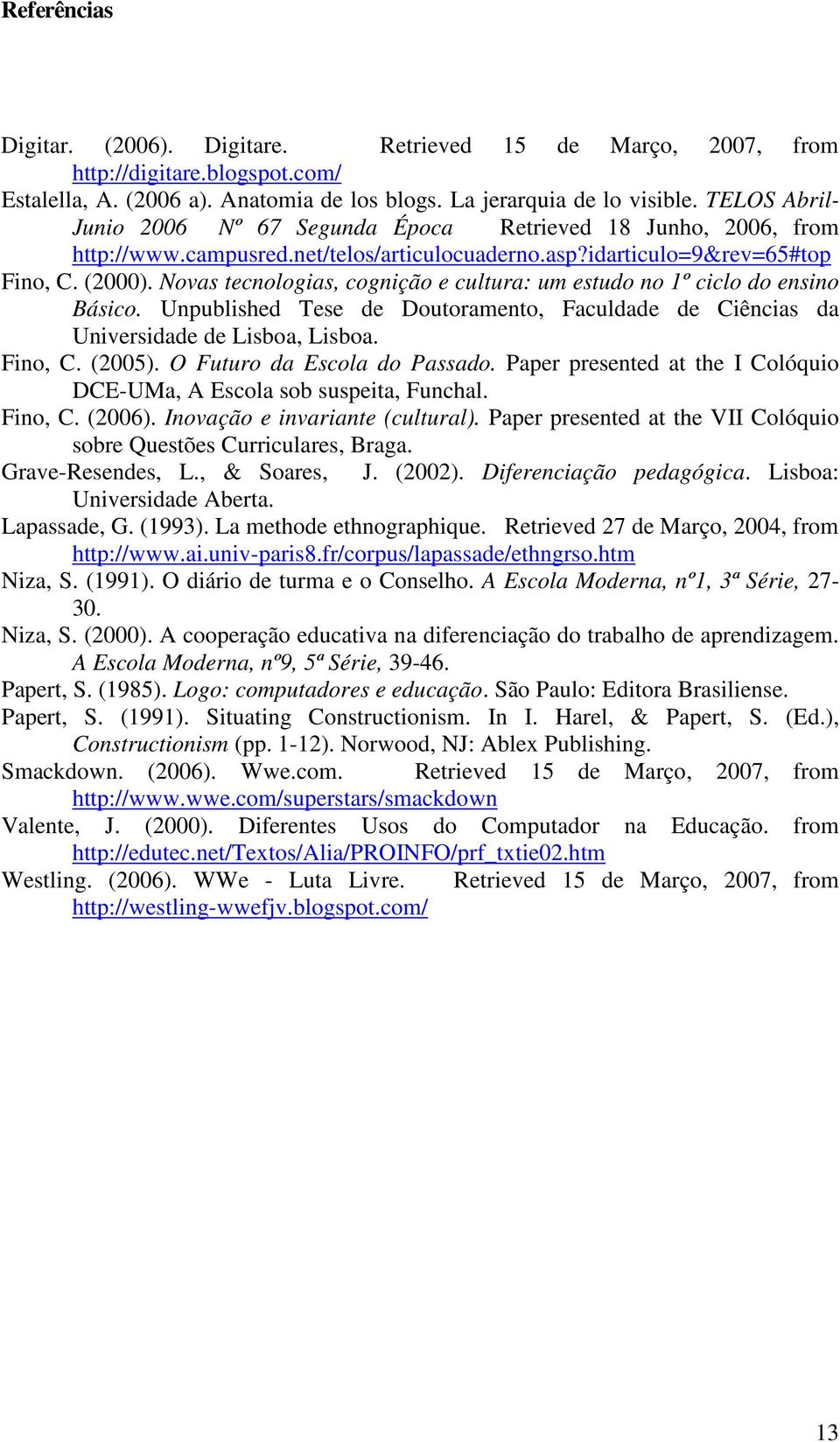 Referências

Digitar. (2006). Digitare. Retrieved 15 de Março, 2007, from http://digitare.blogspot.com/

Estalella, A. (2006 a). Anatomia de los blogs. La jerarquia de lo visible. TELOS Abril-Junio 2006 Nº 67 Segunda Época Retrieved 18 Junho, 2006, from http://www.campusred.net/telos/articulocuaderno.asp?idarticulo=9&rev=65#top

Fino, C. (2000). Novas tecnologias, cognição e cultura: um estudo no 1º ciclo do ensino Básico. Unpublished Tese de Doutoramento, Faculdade de Ciências da Universidade de Lisboa, Lisboa.

Fino, C. (2005). O Futuro da Escola do Passado. Paper presented at the I Colóquio DCE-UMa, A Escola sob suspeita, Funchal.

Fino, C. (2006). Inovação e invariante (cultural). Paper presented at the VII Colóquio sobre Questões Curriculares, Braga.

Grave-Resendes, L., & Soares, J. (2002). Diferenciação pedagógica. Lisboa: Universidade Aberta.

Lapassade, G. (1993). La methode ethnographique. Retrieved 27 de Março, 2004, from http://www.ai.univ-paris8.fr/corpus/lapassade/ethngrso.htm

Niza, S. (1991). O diário de turma e o Conselho. A Escola Moderna, nº1, 3ª Série, 27-30.

Niza, S. (2000). A cooperação educativa na diferenciação do trabalho de aprendizagem. A Escola Moderna, nº9, 5ª Série, 39-46.

Papert, S. (1985). Logo: computadores e educação. São Paulo: Editora Brasiliense.

Papert, S. (1991). Situating Constructionism. In I. Harel, & Papert, S. (Ed.), Constructionism (pp. 1-12). Norwood, NJ: Ablex Publishing.

Smackdown. (2006). Wwe.com. Retrieved 15 de Março, 2007, from http://www.wwe.com/superstars/smackdown

Valente, J. (2000). Diferentes Usos do Computador na Educação. from http://edutec.net/Textos/Alia/PROINFO/prf_txtie02.htm

Westling. (2006). WWe - Luta Livre. Retrieved 15 de Março, 2007, from http://westling-wwefjv.blogspot.com/

13